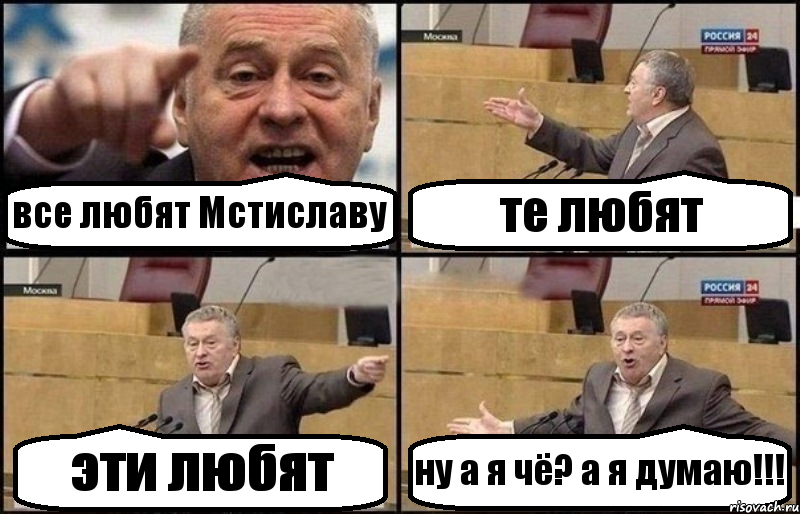 все любят Мстиславу

Москва

РОССИЯ 24
ПРЯМОЙ ЭФИР

те любят

Москва

эти любят

РОССИЯ 24
ПРЯМОЙ ЭФИР

ну а я чё? а я думаю!!!

risovach.ru